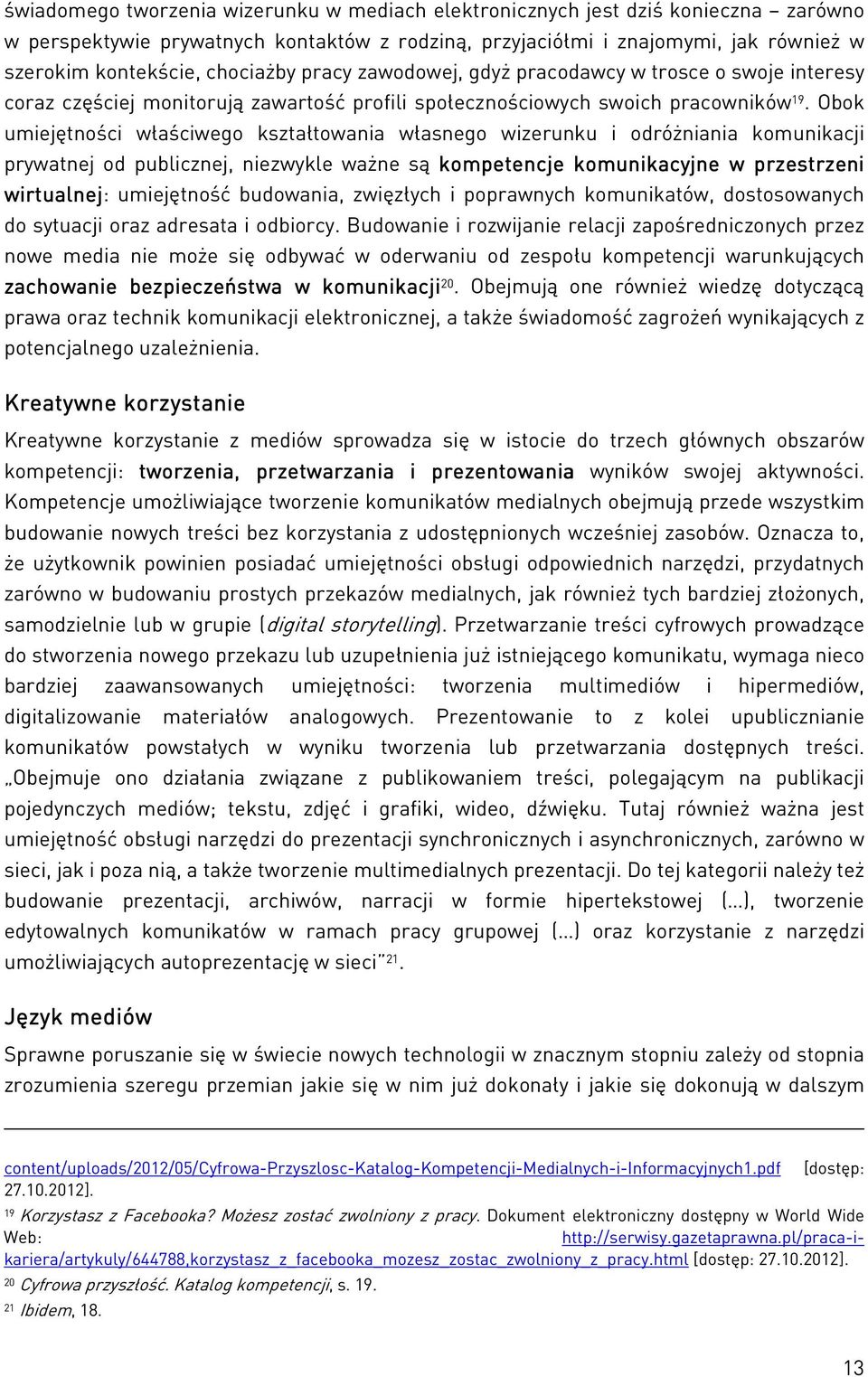 świadomego tworzenia wizerunku w mediach elektronicznych jest dziś konieczna – zarówno w perspektywie prywatnych kontaktów z rodziną, przyjaciółmi i znajomymi, jak również w szerokim kontekście, chociażby pracy zawodowej, gdyż pracodawcy w trosce o swoje interesy coraz częściej monitorują zawartość profili społecznościowych swoich pracowników$^{19}$. Obok umiejętności właściwego kształtowania własnego wizerunku i odróżniania komunikacji prywatnej od publicznej, niezwykle ważne są kompetencje komunikacyjne w przestrzeni wirtualnej: umiejętność budowania, zwięzłych i poprawnych komunikatów, dostosowanych do sytuacji oraz adresata i odbiorcy. Budowanie i rozwijanie relacji zapośredniczonych przez nowe media nie może się odbywać w oderwaniu od zespołu kompetencji warunkujących zachowanie bezpieczeństwa w komunikacji$^{20}$. Obejmują one również wiedzę dotyczącą prawa oraz technik komunikacji elektronicznej, a także świadomość zagrożeń wynikających z potencjalnego uzależnienia.

Kreatywne korzystanie

Kreatywne korzystanie z mediów sprowadza się w istocie do trzech głównych obszarów kompetencji: tworzenia, przetwarzania i prezentowania wyników swojej aktywności. Kompetencje umożliwiające tworzenie komunikatów medialnych obejmują przede wszystkim budowanie nowych treści bez korzystania z udostępnionych wcześniej zasobów. Oznacza to, że użytkownik powinien posiadać umiejętności obsługi odpowiednich narzędzi, przydatnych zarówno w budowaniu prostych przekazów medialnych, jak również tych bardziej złożonych, samodzielnie lub w grupie (digital storytelling). Przetwarzanie treści cyfrowych prowadzące do stworzenia nowego przekazu lub uzupełnienia już istniejącego komunikatu, wymaga nieco bardziej zaawansowanych umiejętności: tworzenia multimediów i hipermediów, digitalizowanie materiałów analogowych. Prezentowanie to z kolei upublicznianie komunikatów powstałych w wyniku tworzenia lub przetwarzania dostępnych treści. „Obejmuje ono działania związane z publikowaniem treści, polegającym na publikacji pojedynczych mediów; tekstu, zdjęć i grafiki, wideo, dźwięku. Tutaj również ważna jest umiejętność obsługi narzędzi do prezentacji synchronicznych i asynchronicznych, zarówno w sieci, jak i poza nią, a także tworzenie multimedialnych prezentacji. Do tej kategorii należy też budowanie prezentacji, archiwów, narracji w formie hipertekstowej (...), tworzenie edytowalnych komunikatów w ramach pracy grupowej (...) oraz korzystanie z narzędzi umożliwiających autoprezentację w sieci”$^{21}$.

Język mediów

Sprawne poruszanie się w świecie nowych technologii w znacznym stopniu zależy od stopnia zrozumienia szeregu przemian jakie się w nim już dokonały i jakie się dokonują w dalszym

content/uploads/2012/05/Cyfrowa-Przyszlosc-Katalog-Kompetencji-Medialnych-i-Informacyjnych1.pdf [dostęp: 27.10.2012].
$^{19}$ Korzystasz z Facebooka? Możesz zostać zwolniony z pracy. Dokument elektroniczny dostępny w World Wide Web: http://serwisy.gazetaprawna.pl/praca-i-kariera/artykuly/644788,korzystasz_z_facebooka_mozesz_zostac_zwolniony_z_pracy.html [dostęp: 27.10.2012].
$^{20}$ Cyfrowa przyszłość. Katalog kompetencji, s. 19.
$^{21}$ Ibidem, 18.

13